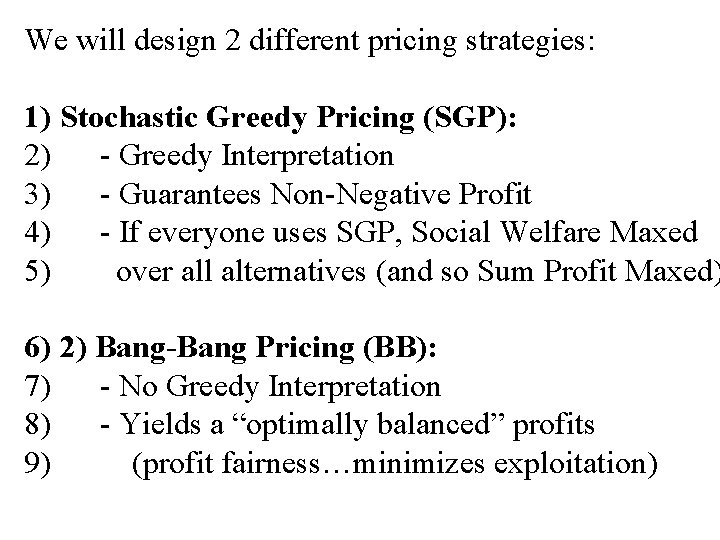 We will design 2 different pricing strategies:

1) Stochastic Greedy Pricing (SGP):
2) - Greedy Interpretation
3) - Guarantees Non-Negative Profit
4) - If everyone uses SGP, Social Welfare Maxed
5) over all alternatives (and so Sum Profit Maxed)

6) 2) Bang-Bang Pricing (BB):
7) - No Greedy Interpretation
8) - Yields a “optimally balanced” profits
9) (profit fairness…minimizes exploitation)